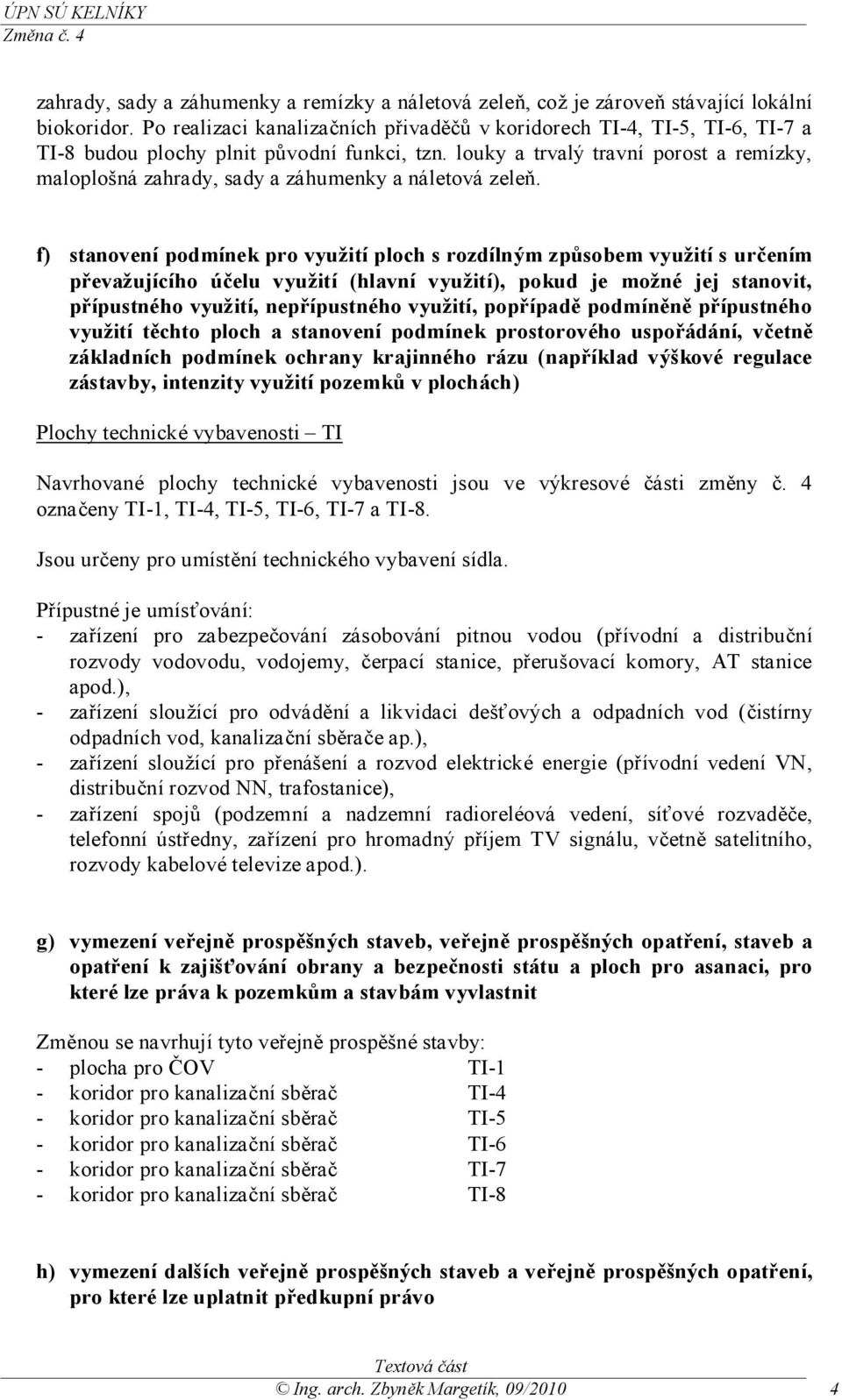 ÚPN SÚ KELNÍKY
Změna č. 4

zahrady, sady a záhumenky a remízky a náletová zeleň, což je zároveň stávající lokální biokoridor. Po realizaci kanalizačních přivaděčů v koridorech TI-4, TI-5, TI-6, TI-7 a TI-8 budou plochy plnit původní funkci, tzn. louky a trvalý travní porost a remízky, maloplošná zahrady, sady a záhumenky a náletová zeleň.

f) stanovení podmínek pro využití ploch s rozdílným způsobem využití s určením převažujícího účelu využití (hlavní využití), pokud je možné jej stanovit, přípustného využití, nepřípustného využití, popřípadě podmíněně přípustného využití těchto ploch a stanovení podmínek prostorového uspořádání, včetně základních podmínek ochrany krajinného rázu (například výškové regulace zástavby, intenzity využití pozemků v plochách)

Plochy technické vybavenosti – TI

Navrhované plochy technické vybavenosti jsou ve výkresové části změny č. 4 označeny TI-1, TI-4, TI-5, TI-6, TI-7 a TI-8.

Jsou určeny pro umístění technického vybavení sídla.

Přípustné je umísťování:
- zařízení pro zabezpečování zásobování pitnou vodou (přívodní a distribuční rozvody vodovodu, vodojemy, čerpací stanice, přerušovací komory, AT stanice apod.),
- zařízení sloužící pro odvádění a likvidaci dešťových a odpadních vod (čistírny odpadních vod, kanalizační sběrače ap.),
- zařízení sloužící pro přenášení a rozvod elektrické energie (přívodní vedení VN, distribuční rozvod NN, trafostanice),
- zařízení spojů (podzemní a nadzemní radioreléová vedení, síťové rozvaděče, telefonní ústředny, zařízení pro hromadný příjem TV signálu, včetně satelitního, rozvody kabelové televize apod.).

g) vymezení veřejně prospěšných staveb, veřejně prospěšných opatření, staveb a opatření k zajišťování obrany a bezpečnosti státu a ploch pro asanaci, pro které lze práva k pozemkům a stavbám vyvlastnit

Změnou se navrhují tyto veřejně prospěšné stavby:
- plocha pro ČOV TI-1
- koridor pro kanalizační sběrač TI-4
- koridor pro kanalizační sběrač TI-5
- koridor pro kanalizační sběrač TI-6
- koridor pro kanalizační sběrač TI-7
- koridor pro kanalizační sběrač TI-8

h) vymezení dalších veřejně prospěšných staveb a veřejně prospěšných opatření, pro které lze uplatnit předkupní právo

Textová část
© Ing. arch. Zbyněk Margetík, 09/2010 4